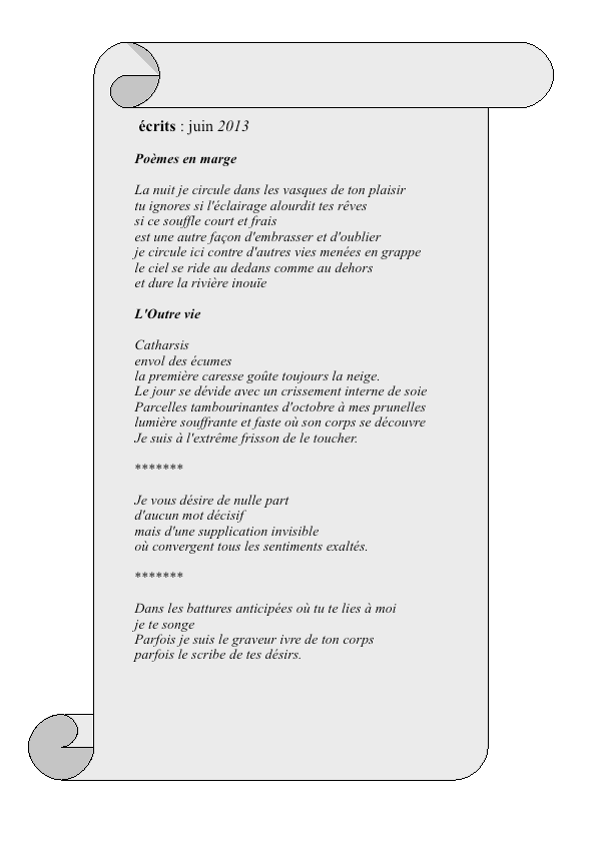 écrits : juin 2013

Poèmes en marge

La nuit je circule dans les vasques de ton plaisir
tu ignores si l'éclairage alourdit tes rêves
si ce souffle court et frais
est une autre façon d'embrasser et d'oublier
je circule ici contre d'autres vies menées en grappe
le ciel se ride au dedans comme au dehors
et dure la rivière inouïe

L'Outre vie

Catharsis
envol des écumes
la première caresse goûte toujours la neige.
Le jour se dévide avec un crissement interne de soie
Parcelles tambourinantes d'octobre à mes prunelles
lumière souffrante et faste où son corps se découvre
Je suis à l'extrême frisson de le toucher.

*******

Je vous désire de nulle part
d'aucun mot décisif
mais d'une supplication invisible
où convergent tous les sentiments exaltés.

*******

Dans les battures anticipées où tu te lies à moi
je te songe
Parfois je suis le graveur ivre de ton corps
parfois le scribe de tes désirs.